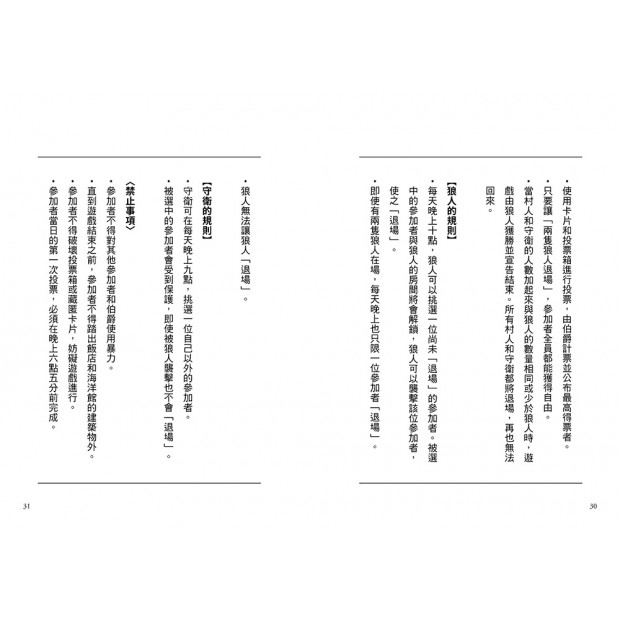 ・使用卡片和投票箱進行投票，由伯爵計票並公布最高得票者。
・只要讓「兩隻狼人退場」，參加者全員都能獲得自由。
・當村人和守衛的人數加起來與狼人的數量相同或少於狼人時，遊戲由狼人獲勝並宣告結束。所有村人和守衛都將退場，再也無法回來。

【狼人的規則】
・每天晚上十點，狼人可以挑選一位尚未「退場」的參加者。被選中的參加者與狼人的房間將會解鎖，狼人可以襲擊該位參加者，使之「退場」。
・即使有兩隻狼人在場，每天晚上也只限一位參加者「退場」。

30

・狼人無法讓狼人「退場」。

【守衛的規則】
・守衛可在每天晚上九點，挑選一位自己以外的參加者。
・被選中的參加者會受到保護，即使被狼人襲擊也不會「退場」。

〈禁止事項〉
・參加者不得對其他參加者和伯爵使用暴力。
・直到遊戲結束之前，參加者不得踏出飯店和海洋館的建築物外。
・參加者不得破壞投票箱或藏匿卡片，妨礙遊戲進行。
・參加者當日的第一次投票，必須在晚上六點五分前完成。

31